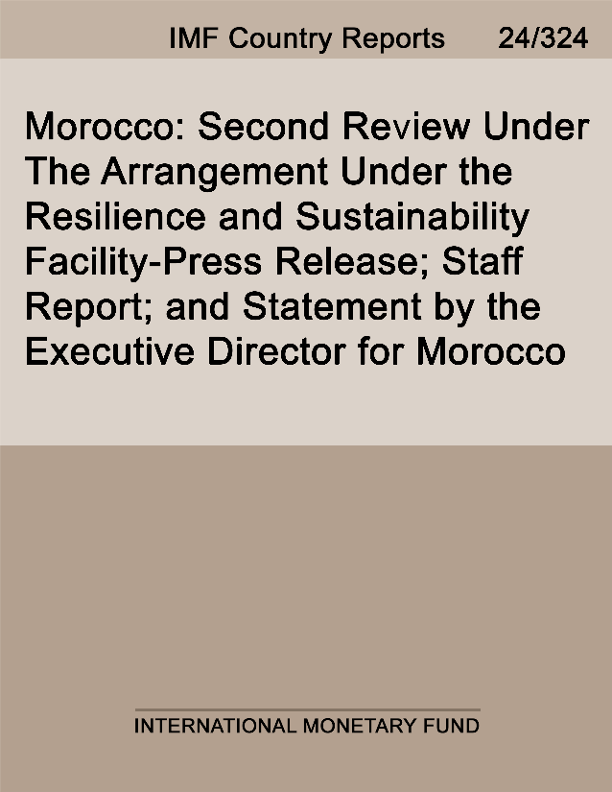 IMF Country Reports 24/324

Morocco: Second Review Under The Arrangement Under the Resilience and Sustainability Facility-Press Release; Staff Report; and Statement by the Executive Director for Morocco

INTERNATIONAL MONETARY FUND